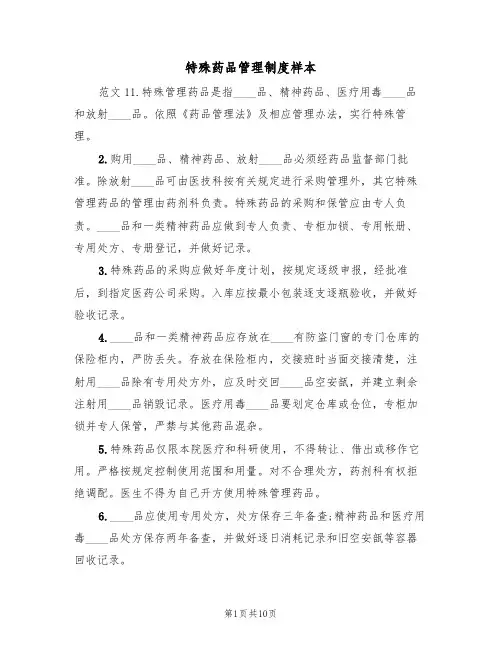 特殊药品管理制度样本

范文 11.特殊管理药品是指____品、精神药品、医疗用毒____品和放射____品。依照《药品管理法》及相应管理办法，实行特殊管理。

2.购用____品、精神药品、放射____品必须经药品监督部门批准。除放射____品可由医技科按有关规定进行采购管理外，其它特殊管理药品的管理由药剂科负责。特殊药品的采购和保管应由专人负责。____品和一类精神药品应做到专人负责、专柜加锁、专用帐册、专用处方、专册登记，并做好记录。

3.特殊药品的采购应做好年度计划，按规定逐级申报，经批准后，到指定医药公司采购。入库应按最小包装逐支逐瓶验收，并做好验收记录。

4.____品和一类精神药品应存放在____有防盗门窗的专门仓库的保险柜内，严防丢失。存放在保险柜内，交接班时当面交接清楚，注射用____品除有专用处方外，应及时交回____品空安瓿，并建立剩余注射用____品销毁记录。医疗用毒____品要划定仓库或仓位，专柜加锁并专人保管，严禁与其他药品混杂。

5.特殊药品仅限本院医疗和科研使用，不得转让、借出或移作它用。严格按规定控制使用范围和用量。对不合理处方，药剂科有权拒绝调配。医生不得为自己开方使用特殊管理药品。

6.____品应使用专用处方，处方保存三年备查;精神药品和医疗用毒____品处方保存两年备查，并做好逐日消耗记录和旧空安瓿等容器回收记录。

第1页共10页